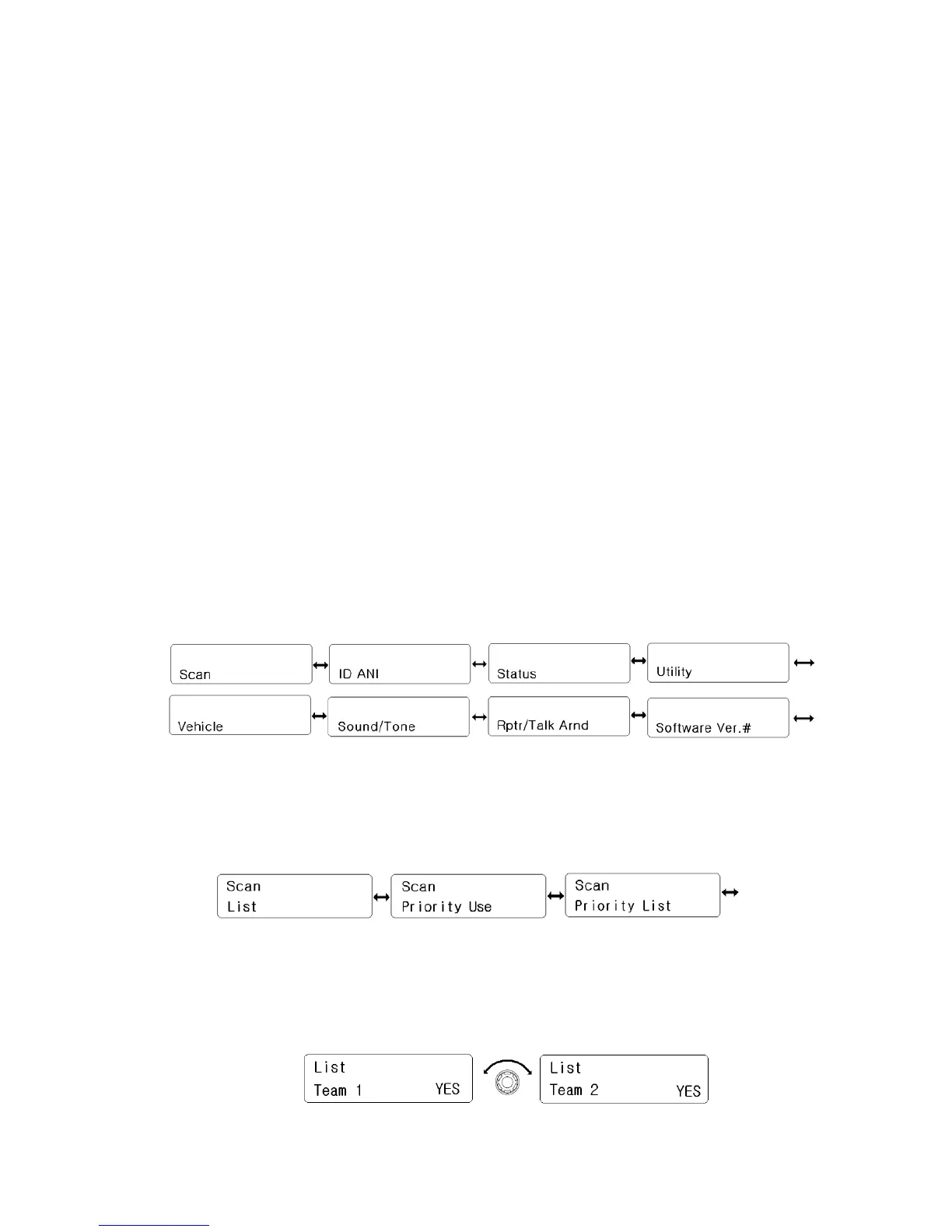 Scan

ID ANI

Status

Utility

Vehicle

Sound/Tone

Rptr/Talk Arnd

Software Ver.#

Scan
List

Scan
Priority Use

Scan
Priority List

List
Team 1 YES

List
Team 2 YES